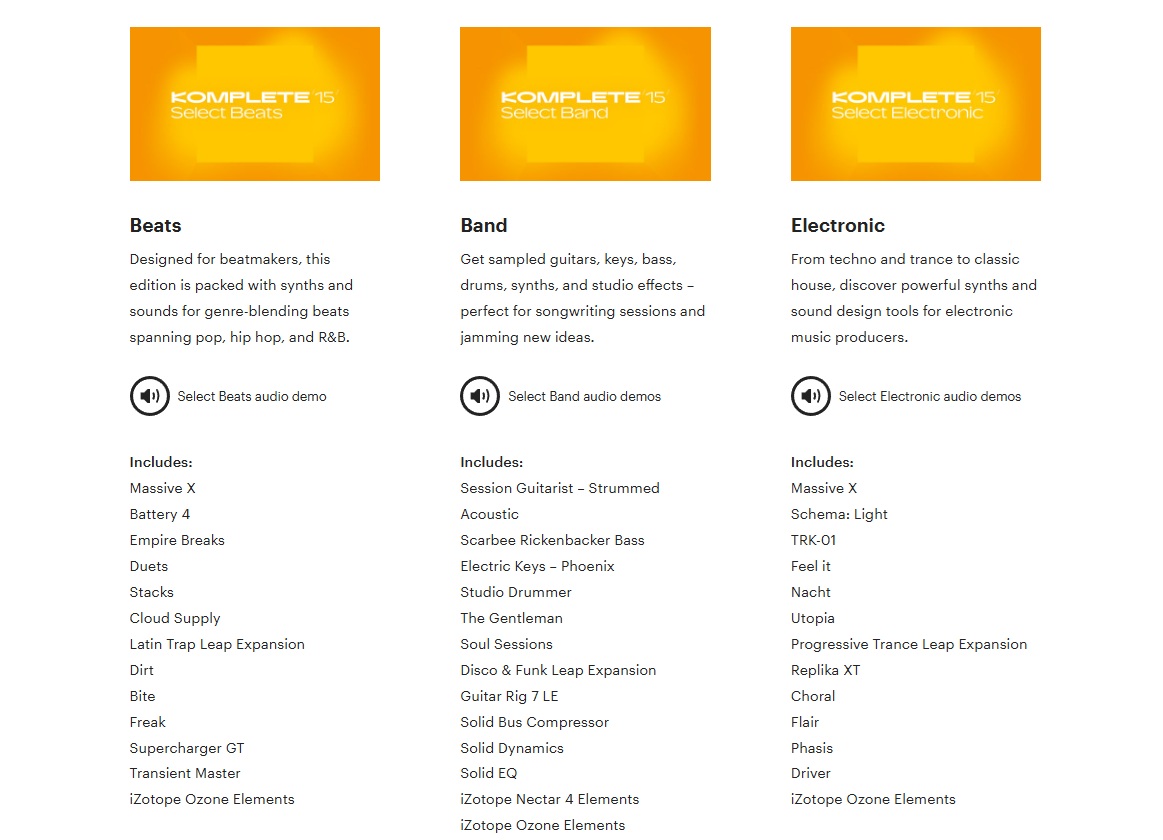 KOMPLETE 15
Select Beats

Beats

Designed for beatmakers, this edition is packed with synths and sounds for genre-blending beats spanning pop, hip hop, and R&B.

Select Beats audio demo

Includes:
Massive X
Battery 4
Empire Breaks
Duets
Stacks
Cloud Supply
Latin Trap Leap Expansion
Dirt
Bite
Freak
Supercharger GT
Transient Master
iZotope Ozone Elements

KOMPLETE 15
Select Band

Band

Get sampled guitars, keys, bass, drums, synths, and studio effects – perfect for songwriting sessions and jamming new ideas.

Select Band audio demos

Includes:
Session Guitarist – Strummed
Acoustic
Scarbee Rickenbacker Bass
Electric Keys – Phoenix
Studio Drummer
The Gentleman
Soul Sessions
Disco & Funk Leap Expansion
Guitar Rig 7 LE
Solid Bus Compressor
Solid Dynamics
Solid EQ
iZotope Nectar 4 Elements
iZotope Ozone Elements

KOMPLETE 15
Select Electronic

Electronic

From techno and trance to classic house, discover powerful synths and sound design tools for electronic music producers.

Select Electronic audio demos

Includes:
Massive X
Schema: Light
TRK-01
Feel it
Nacht
Utopia
Progressive Trance Leap Expansion
Replika XT
Choral
Flair
Phasis
Driver
iZotope Ozone Elements